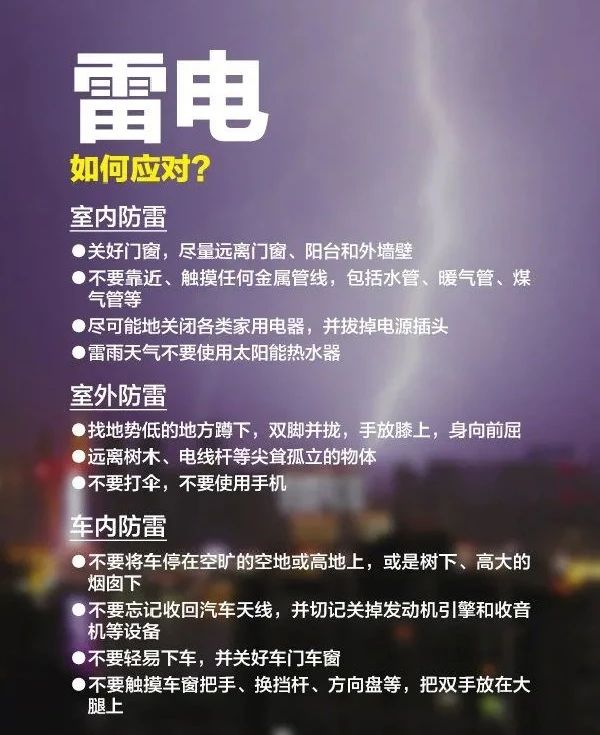 雷电

如何应对?

室内防雷

• 关好门窗，尽量远离门窗、阳台和外墙壁
• 不要靠近、触摸任何金属管线，包括水管、暖气管、煤气管等
• 尽可能地关闭各类家用电器，并拔掉电源插头
• 雷雨天气不要使用太阳能热水器

室外防雷

• 找地势低的地方蹲下，双脚并拢，手放膝上，身向前屈
• 远离树木、电线杆等尖耸孤立的物体
• 不要打伞，不要使用手机

车内防雷

• 不要将车停在空旷的空地或高地上，或是树下、高大的烟囱下
• 不要忘记收回汽车天线，并切记关掉发动机引擎和收音机等设备
• 不要轻易下车，并关好车门车窗
• 不要触摸车窗把手、换挡杆、方向盘等，把双手放在大腿上